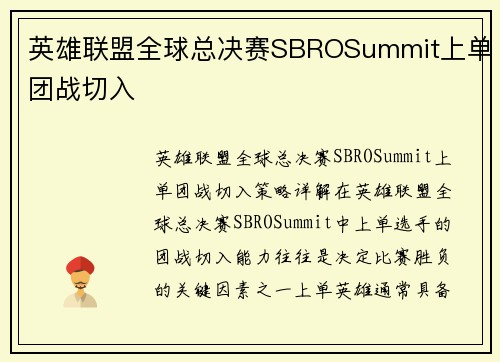 英雄联盟全球总决赛SBROSummit上单团战切入

英雄联盟全球总决赛SBROSummit上单团战切入策略详解在英雄联盟全球总决赛SBROSummit中上单选手的团战切入能力往往是决定比赛胜负的关键因素之一上单英雄通常具备